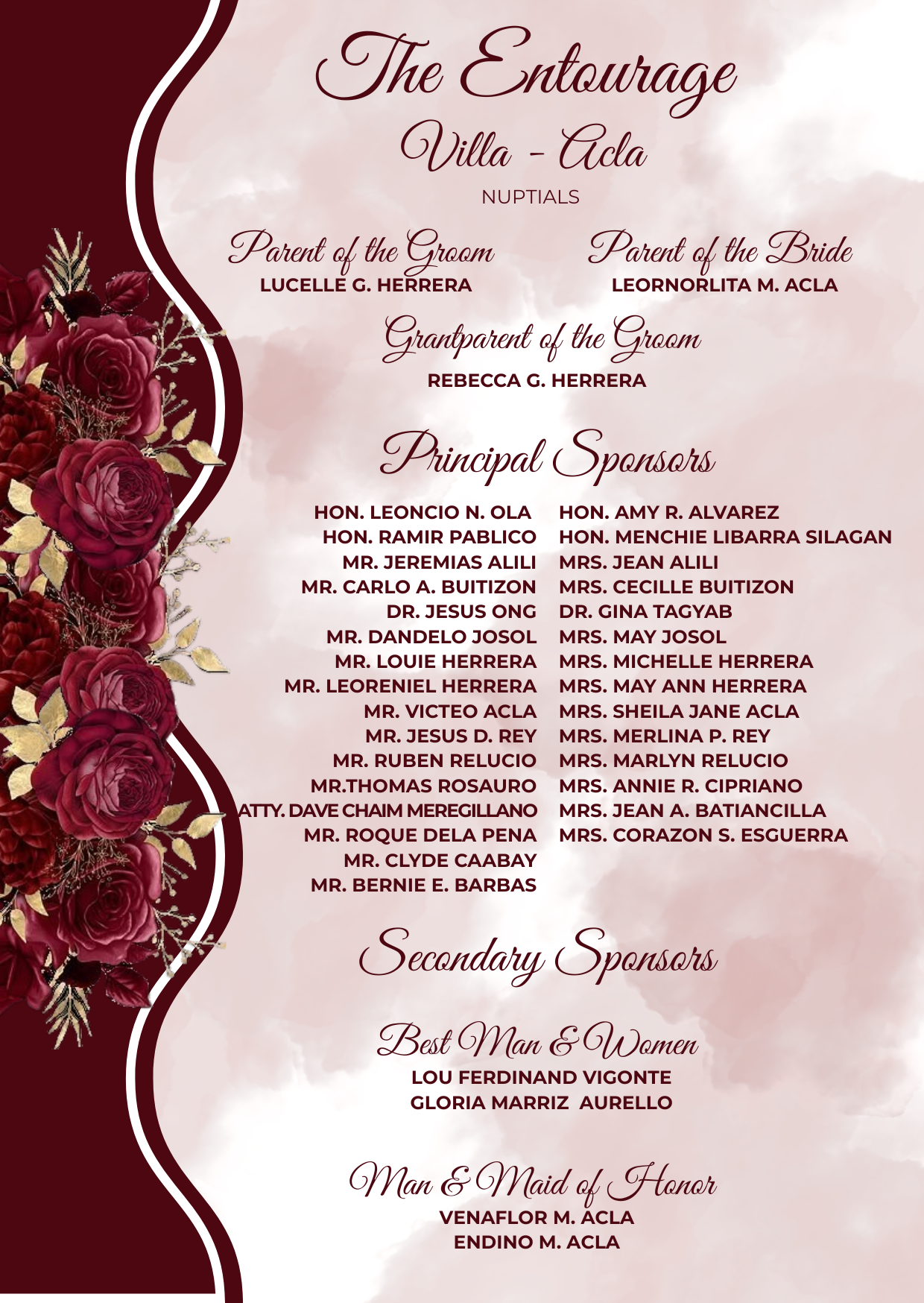 The Entourage
Villa - Acla
NUPTIALS

Parent of the Groom
LUCELLE G. HERRERA

Parent of the Bride
LEORNORLITA M. ACLA

Grantparent of the Groom
REBECCA G. HERRERA

Principal Sponsors

HON. LEONCIO N. OLA
HON. RAMIR PABLICO
MR. JEREMIAS ALILI
MR. CARLO A. BUITIZON
DR. JESUS ONG
MR. DANDELO JOSOL
MR. LOUIE HERRERA
MR. LEORENIEL HERRERA
MR. VICTEO ACLA
MR. JESUS D. REY
MR. RUBEN RELUCIO
MR.THOMAS ROSAURO
ATTY. DAVE CHAIM MEREGILLANO
MR. ROQUE DELA PENA
MR. CLYDE CAABAY
MR. BERNIE E. BARBAS

HON. AMY R. ALVAREZ
HON. MENCHIE LIBARRA SILAGAN
MRS. JEAN ALILI
MRS. CECILLE BUITIZON
DR. GINA TAGYAB
MRS. MAY JOSOL
MRS. MICHELLE HERRERA
MRS. MAY ANN HERRERA
MRS. SHEILA JANE ACLA
MRS. MERLINA P. REY
MRS. MARLYN RELUCIO
MRS. ANNIE R. CIPRIANO
MRS. JEAN A. BATIANCILLA
MRS. CORAZON S. ESGUERRA

Secondary Sponsors

Best Man & Women
LOU FERDINAND VIGONTE
GLORIA MARRIZ AURELLO

Man & Maid of Honor
VENAFLOR M. ACLA
ENDINO M. ACLA